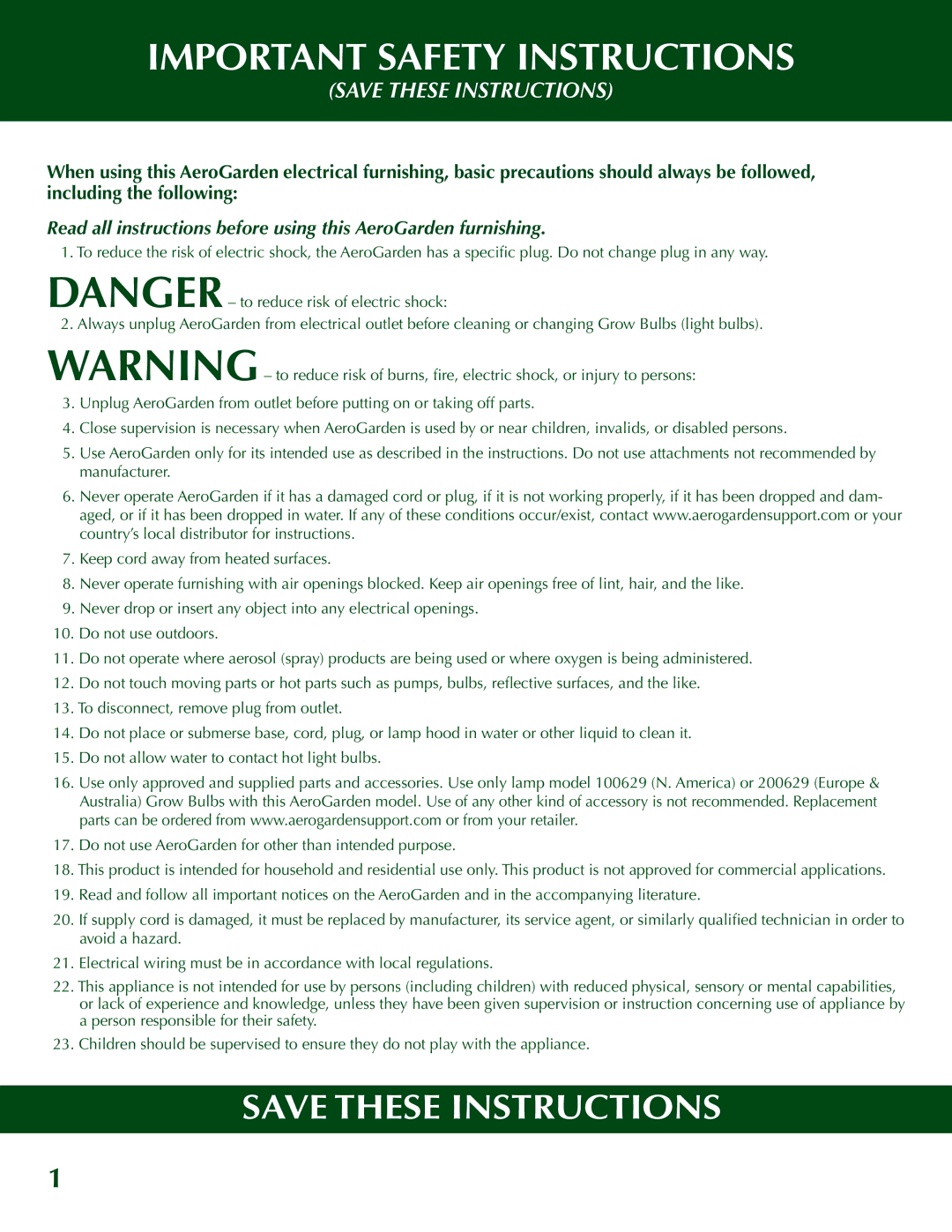 IMPORTANT SAFETY INSTRUCTIONS
(SAVE THESE INSTRUCTIONS)

When using this AeroGarden electrical furnishing, basic precautions should always be followed, including the following:

Read all instructions before using this AeroGarden furnishing.

1. To reduce the risk of electric shock, the AeroGarden has a specific plug. Do not change plug in any way.

DANGER – to reduce risk of electric shock:

2. Always unplug AeroGarden from electrical outlet before cleaning or changing Grow Bulbs (light bulbs).

WARNING – to reduce risk of burns, fire, electric shock, or injury to persons:

3. Unplug AeroGarden from outlet before putting on or taking off parts.
4. Close supervision is necessary when AeroGarden is used by or near children, invalids, or disabled persons.
5. Use AeroGarden only for its intended use as described in the instructions. Do not use attachments not recommended by manufacturer.
6. Never operate AeroGarden if it has a damaged cord or plug, if it is not working properly, if it has been dropped and damaged, or if it has been dropped in water. If any of these conditions occur/exist, contact www.aerogardensupport.com or your country's local distributor for instructions.
7. Keep cord away from heated surfaces.
8. Never operate furnishing with air openings blocked. Keep air openings free of lint, hair, and the like.
9. Never drop or insert any object into any electrical openings.
10. Do not use outdoors.
11. Do not operate where aerosol (spray) products are being used or where oxygen is being administered.
12. Do not touch moving parts or hot parts such as pumps, bulbs, reflective surfaces, and the like.
13. To disconnect, remove plug from outlet.
14. Do not place or submerse base, cord, plug, or lamp hood in water or other liquid to clean it.
15. Do not allow water to contact hot light bulbs.
16. Use only approved and supplied parts and accessories. Use only lamp model 100629 (N. America) or 200629 (Europe & Australia) Grow Bulbs with this AeroGarden model. Use of any other kind of accessory is not recommended. Replacement parts can be ordered from www.aerogardensupport.com or from your retailer.
17. Do not use AeroGarden for other than intended purpose.
18. This product is intended for household and residential use only. This product is not approved for commercial applications.
19. Read and follow all important notices on the AeroGarden and in the accompanying literature.
20. If supply cord is damaged, it must be replaced by manufacturer, its service agent, or similarly qualified technician in order to avoid a hazard.
21. Electrical wiring must be in accordance with local regulations.
22. This appliance is not intended for use by persons (including children) with reduced physical, sensory or mental capabilities, or lack of experience and knowledge, unless they have been given supervision or instruction concerning use of appliance by a person responsible for their safety.
23. Children should be supervised to ensure they do not play with the appliance.

SAVE THESE INSTRUCTIONS

1